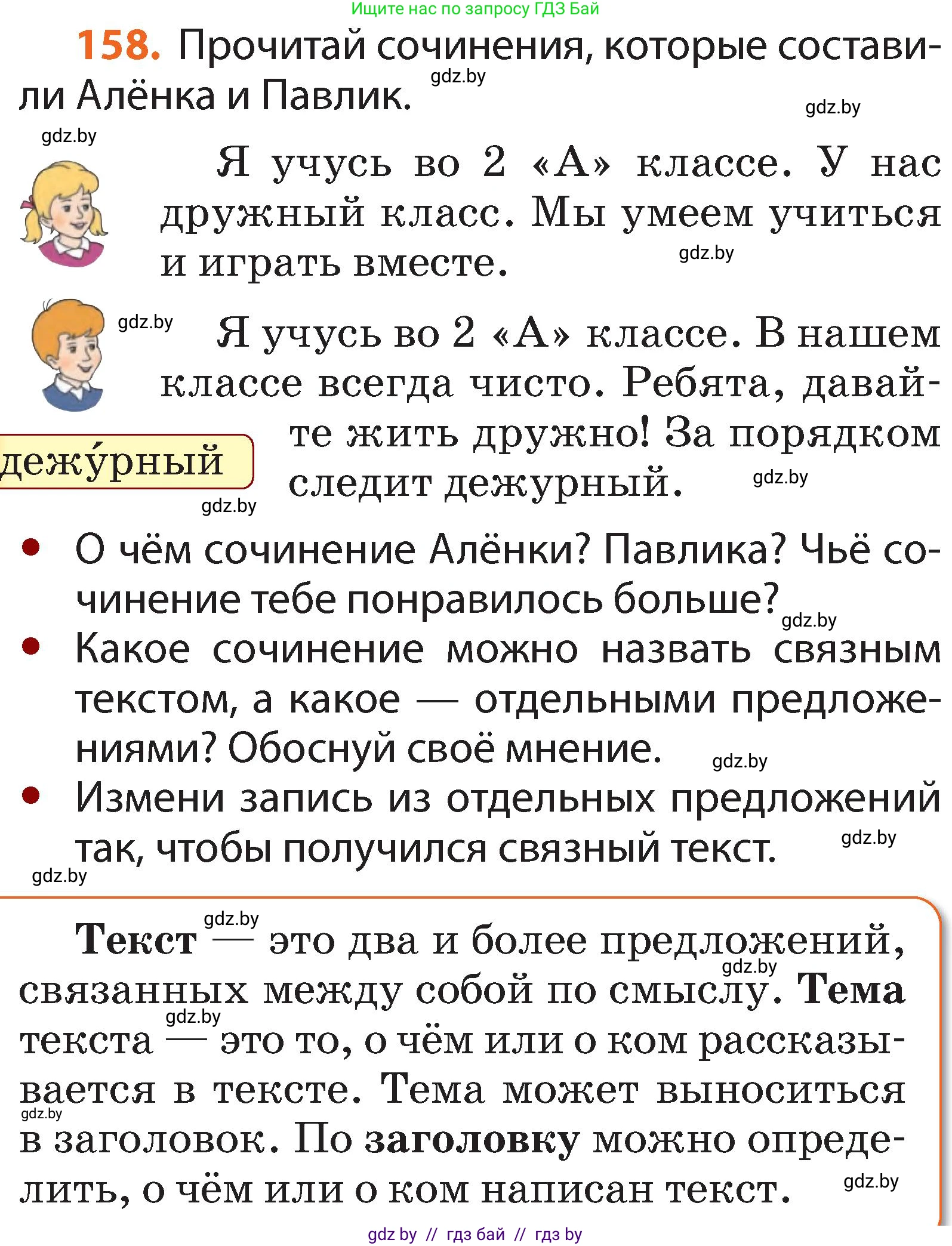 Ищите нас по запросу ГДЗ Бай

158. Прочитай сочинения, которые составили Алёнка и Павлик. gdz.by

gdz.by

gdz.by

Я учусь во 2 «А» классе. У нас дружный класс. Мы умеем учиться и играть вместе. gdz.by

gdz.by

Я учусь во 2 «А» классе. В нашем классе всегда чисто. Ребята, давайте жить дружно! За порядком следит дежурный. gdz.by

дежу́рный

gdz.by

• О чём сочинение Алёнки? Павлика? Чьё сочинение тебе понравилось больше? gdz.by

• Какое сочинение можно назвать связным текстом, а какое — отдельными предложениями? Обоснуй своё мнение. gdz.by

• Измени запись из отдельных предложений так, чтобы получился связный текст. gdz.by

gdz.by

gdz.by

Текст — это два и более предложений, связанных между собой по смыслу. Тема текста — это то, о чём или о ком рассказывается в тексте. Тема может выноситься в заголовок. По заголовку можно определить, о чём или о ком написан текст.

gdz.by gdz.by gdz.by gdz.by

gdz by // гдз бай // гдз by